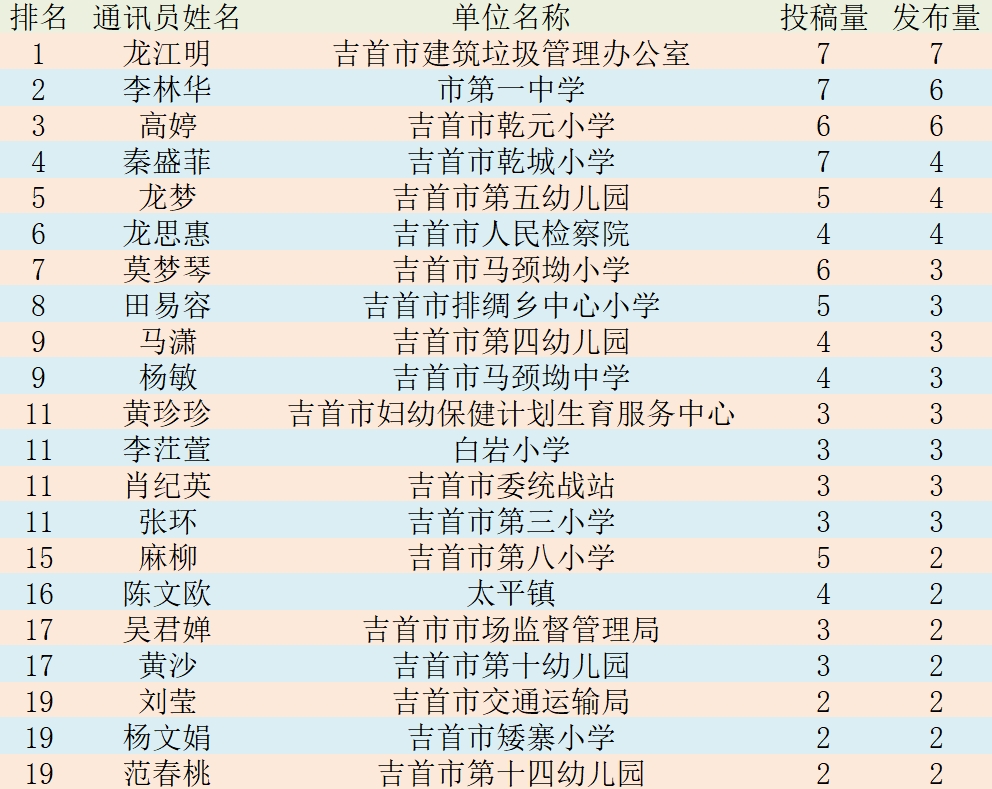 | 排名 | 通讯员姓名 | 单位名称 | 投稿量 | 发布量 |
|---|---|---|---|---|
| 1 | 龙江明 | 吉首市建筑垃圾管理办公室 | 7 | 7 |
| 2 | 李林华 | 市第一中学 | 7 | 6 |
| 3 | 高婷 | 吉首市乾元小学 | 6 | 6 |
| 4 | 秦盛菲 | 吉首市乾城小学 | 7 | 4 |
| 5 | 龙梦 | 吉首市第五幼儿园 | 5 | 4 |
| 6 | 龙思惠 | 吉首市人民检察院 | 4 | 4 |
| 7 | 莫梦琴 | 吉首市马颈坳小学 | 6 | 3 |
| 8 | 田易容 | 吉首市排绸乡中心小学 | 5 | 3 |
| 9 | 马潇 | 吉首市第四幼儿园 | 4 | 3 |
| 9 | 杨敏 | 吉首市马颈坳中学 | 4 | 3 |
| 11 | 黄珍珍 | 吉首市妇幼保健计划生育服务中心 | 3 | 3 |
| 11 | 李茳萱 | 白岩小学 | 3 | 3 |
| 11 | 肖纪英 | 吉首市委统战站 | 3 | 3 |
| 11 | 张环 | 吉首市第三小学 | 3 | 3 |
| 15 | 麻柳 | 吉首市第八小学 | 5 | 2 |
| 16 | 陈文欧 | 太平镇 | 4 | 2 |
| 17 | 吴君婵 | 吉首市市场监督管理局 | 3 | 2 |
| 17 | 黄沙 | 吉首市第十幼儿园 | 3 | 2 |
| 19 | 刘莹 | 吉首市交通运输局 | 2 | 2 |
| 19 | 杨文娟 | 吉首市矮寨小学 | 2 | 2 |
| 19 | 范春桃 | 吉首市第十四幼儿园 | 2 | 2 |